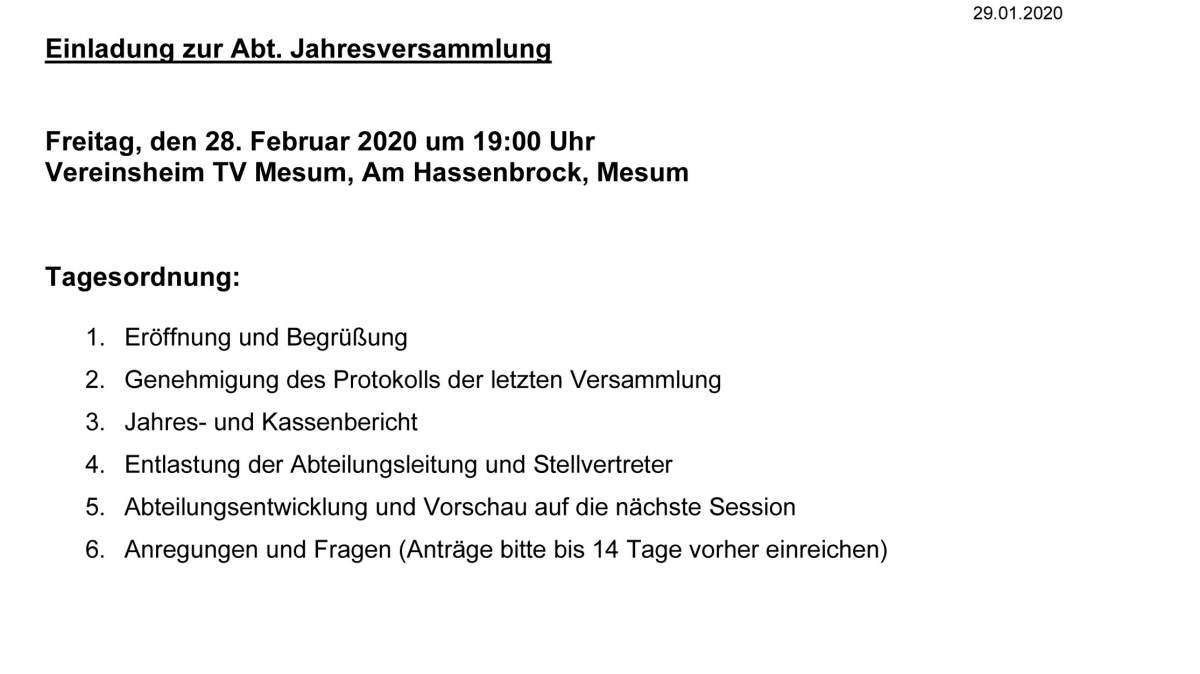 29.01.2020

Einladung zur Abt. Jahresversammlung

Freitag, den 28. Februar 2020 um 19:00 Uhr
Vereinsheim TV Mesum, Am Hassenbrock, Mesum

Tagesordnung:

1. Eröffnung und Begrüßung
2. Genehmigung des Protokolls der letzten Versammlung
3. Jahres- und Kassenbericht
4. Entlastung der Abteilungsleitung und Stellvertreter
5. Abteilungsentwicklung und Vorschau auf die nächste Session
6. Anregungen und Fragen (Anträge bitte bis 14 Tage vorher einreichen)